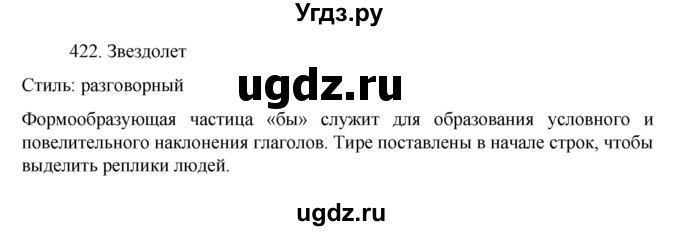 Угдз.ру

422. Звездолет

Стиль: разговорный

ugdz.ru

Формообразующая частица «бы» служит для образования условного и повелительного наклонения глаголов. Тире поставлены в начале строк, чтобы выделить реплики людей.

ugdz.ru